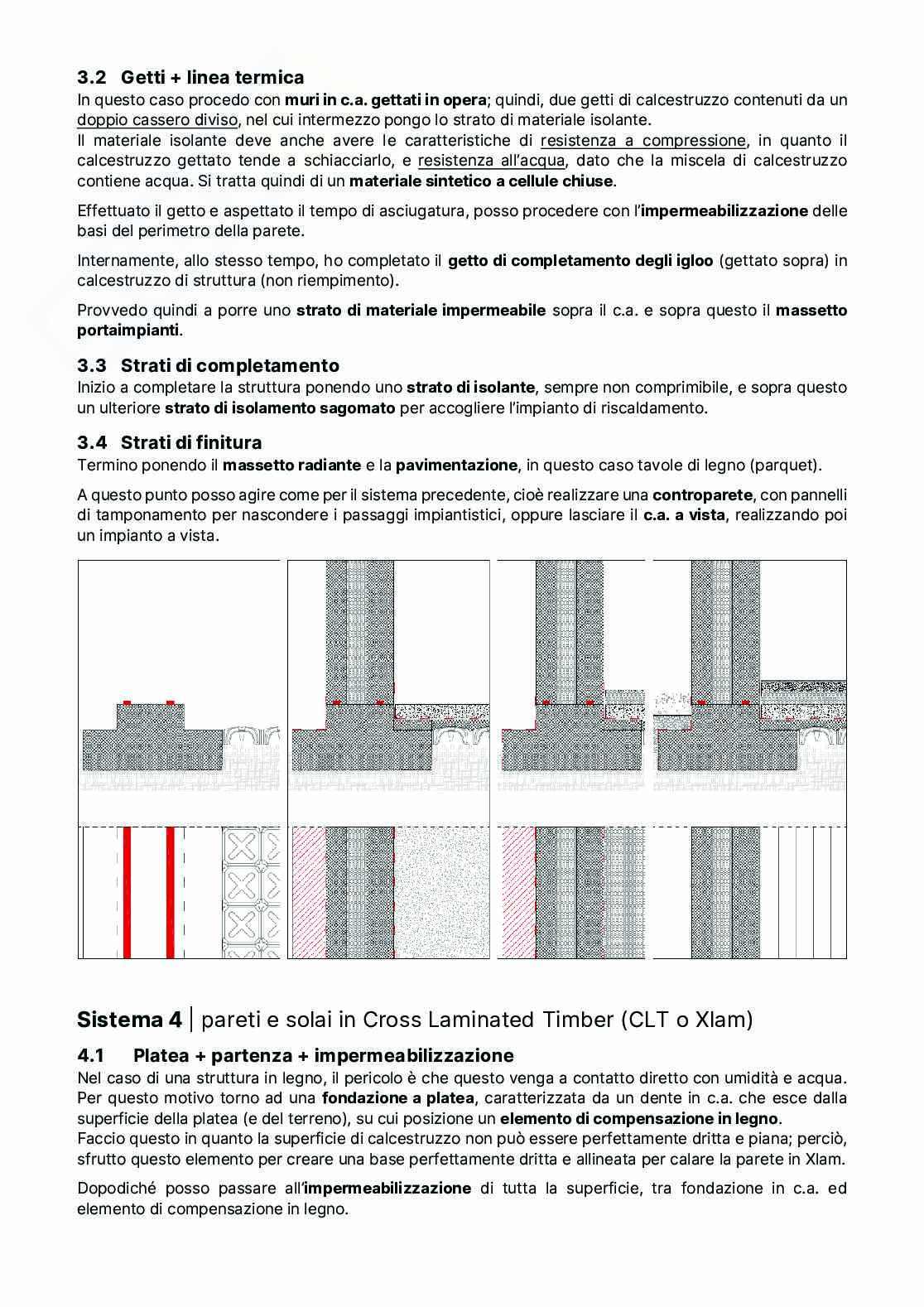 3.2 Getti + linea termica
In questo caso procedo con muri in c.a. gettati in opera; quindi, due getti di calcestruzzo contenuti da un doppio cassero diviso, nel cui intermezzo pongo lo strato di materiale isolante.
Il materiale isolante deve anche avere le caratteristiche di resistenza a compressione, in quanto il calcestruzzo gettato tende a schiacciarlo, e resistenza all'acqua, dato che la miscela di calcestruzzo contiene acqua. Si tratta quindi di un materiale sintetico a cellule chiuse.

Effettuato il getto e aspettato il tempo di asciugatura, posso procedere con l'impermeabilizzazione delle basi del perimetro della parete.

Internamente, allo stesso tempo, ho completato il getto di completamento degli igloo (gettato sopra) in calcestruzzo di struttura (non riempimento).

Provvedo quindi a porre uno strato di materiale impermeabile sopra il c.a. e sopra questo il massetto portaimpianti.

3.3 Strati di completamento
Inizio a completare la struttura ponendo uno strato di isolante, sempre non comprimibile, e sopra questo un ulteriore strato di isolamento sagomato per accogliere l'impianto di riscaldamento.

3.4 Strati di finitura
Termino ponendo il massetto radiante e la pavimentazione, in questo caso tavole di legno (parquet).

A questo punto posso agire come per il sistema precedente, cioè realizzare una controparete, con pannelli di tamponamento per nascondere i passaggi impiantistici, oppure lasciare il c.a. a vista, realizzando poi un impianto a vista.

Sistema 4 | pareti e solai in Cross Laminated Timber (CLT o Xlam)

4.1 Platea + partenza + impermeabilizzazione
Nel caso di una struttura in legno, il pericolo è che questo venga a contatto diretto con umidità e acqua. Per questo motivo torno ad una fondazione a platea, caratterizzata da un dente in c.a. che esce dalla superficie della platea (e del terreno), su cui posizione un elemento di compensazione in legno.
Faccio questo in quanto la superficie di calcestruzzo non può essere perfettamente dritta e piana; perciò, sfrutto questo elemento per creare una base perfettamente dritta e allineata per calare la parete in Xlam.

Dopodiché posso passare all'impermeabilizzazione di tutta la superficie, tra fondazione in c.a. ed elemento di compensazione in legno.